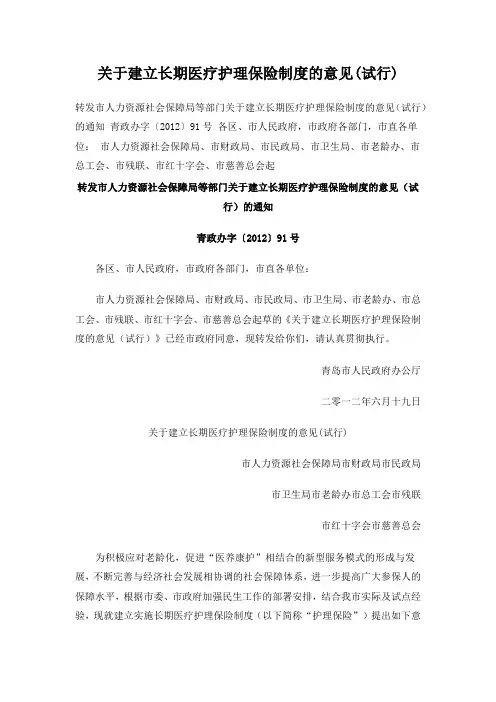 关于建立长期医疗护理保险制度的意见(试行)

转发市人力资源社会保障局等部门关于建立长期医疗护理保险制度的意见（试行）的通知 青政办字〔2012〕91 号 各区、市人民政府，市政府各部门，市直各单位： 市人力资源社会保障局、市财政局、市民政局、市卫生局、市老龄办、市总工会、市残联、市红十字会、市慈善总会起

转发市人力资源社会保障局等部门关于建立长期医疗护理保险制度的意见（试行）的通知

青政办字〔2012〕91 号

各区、市人民政府，市政府各部门，市直各单位：

市人力资源社会保障局、市财政局、市民政局、市卫生局、市老龄办、市总工会、市残联、市红十字会、市慈善总会起草的《关于建立长期医疗护理保险制度的意见（试行）》已经市政府同意，现转发给你们，请认真贯彻执行。

青岛市人民政府办公厅

二零一二年六月十九日

关于建立长期医疗护理保险制度的意见(试行)

市人力资源社会保障局市财政局市民政局

市卫生局市老龄办市总工会市残联

市红十字会市慈善总会

为积极应对老龄化，促进“医养康护”相结合的新型服务模式的形成与发展，不断完善与经济社会发展相协调的社会保障体系，进一步提高广大参保人的保障水平，根据市委、市政府加强民生工作的部署安排，结合我市实际及试点经验，现就建立实施长期医疗护理保险制度（以下简称“护理保险”）提出如下意